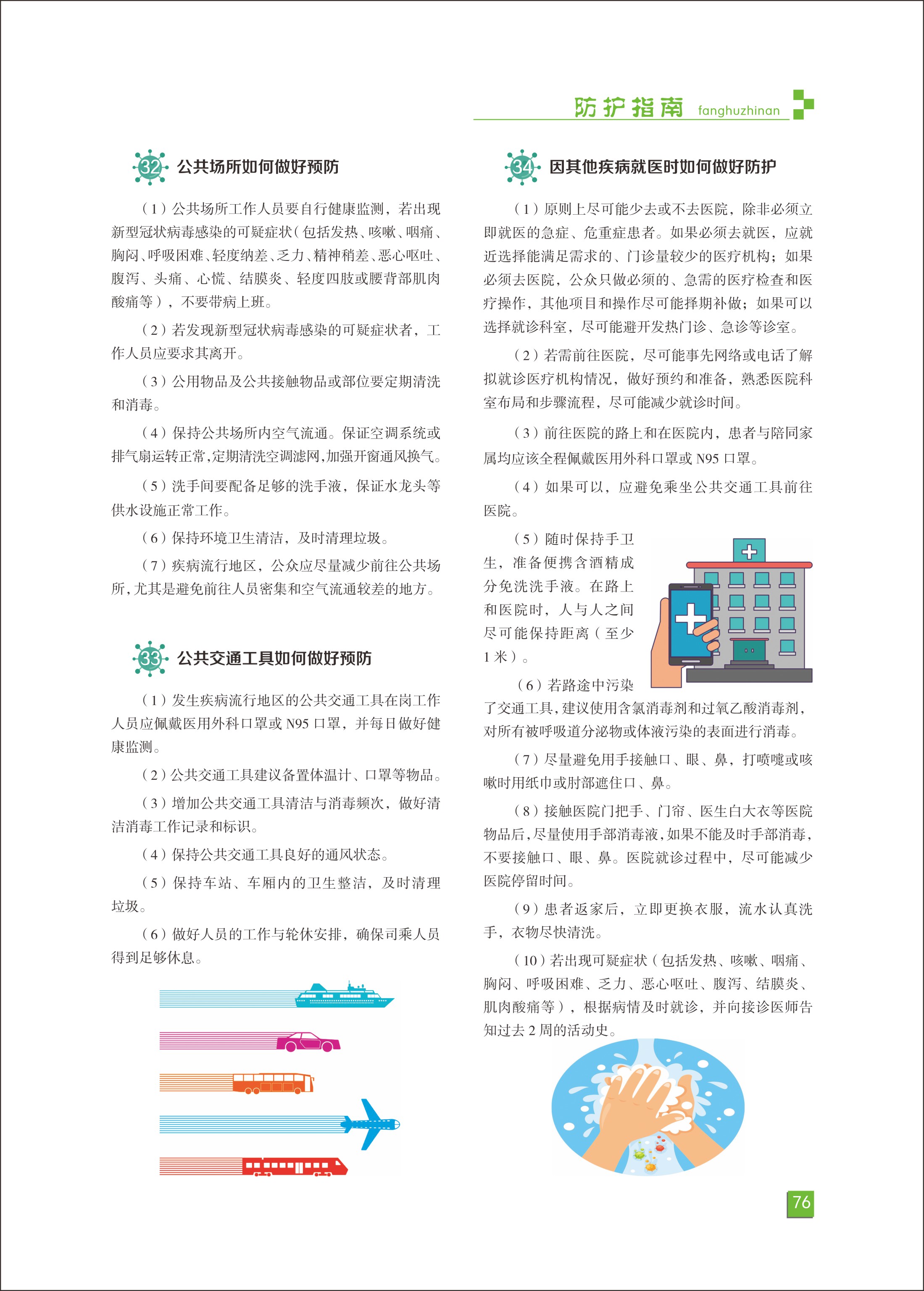 防护指南 fanghuzhinan

32 公共场所如何做好预防

（1）公共场所工作人员要自行健康监测，若出现新型冠状病毒感染的可疑症状（包括发热、咳嗽、咽痛、胸闷、呼吸困难、轻度纳差、乏力、精神稍差、恶心呕吐、腹泻、头痛、心慌、结膜炎、轻度四肢或腰背部肌肉酸痛等），不要带病上班。

（2）若发现新型冠状病毒感染的可疑症状者，工作人员应要求其离开。

（3）公用物品及公共接触物品或部位要定期清洗和消毒。

（4）保持公共场所内空气流通。保证空调系统或排气扇运转正常，定期清洗空调滤网，加强开窗通风换气。

（5）洗手间要配备足够的洗手液，保证水龙头等供水设施正常工作。

（6）保持环境卫生清洁，及时清理垃圾。

（7）疾病流行地区，公众应尽量减少前往公共场所，尤其是避免前往人员密集和空气流通较差的地方。

33 公共交通工具如何做好预防

（1）发生疾病流行地区的公共交通工具在岗工作人员应佩戴医用外科口罩或 N95 口罩，并每日做好健康监测。

（2）公共交通工具建议备置体温计、口罩等物品。

（3）增加公共交通工具清洁与消毒频次，做好清洁消毒工作记录和标识。

（4）保持公共交通工具良好的通风状态。

（5）保持车站、车厢内的卫生整洁，及时清理垃圾。

（6）做好人员的工作与轮休安排，确保司乘人员得到足够休息。

34 因其他疾病就医时如何做好防护

（1）原则上尽可能少去或不去医院，除非必须立即就医的急症、危重症患者。如果必须去就医，应就近选择能满足需求的、门诊量较少的医疗机构；如果必须去医院，公众只做必须的、急需的医疗检查和医疗操作，其他项目和操作尽可能择期补做；如果可以选择就诊科室，尽可能避开发热门诊、急诊等诊室。

（2）若需前往医院，尽可能事先网络或电话了解拟就诊医疗机构情况，做好预约和准备，熟悉医院科室布局和步骤流程，尽可能减少就诊时间。

（3）前往医院的路上和在医院内，患者与陪同家属均应该全程佩戴医用外科口罩或 N95 口罩。

（4）如果可以，应避免乘坐公共交通工具前往医院。

（5）随时保持手卫生，准备便携含酒精成分免洗洗手液。在路上和医院时，人与人之间尽可能保持距离（至少 1 米）。

（6）若路途中污染了交通工具，建议使用含氯消毒剂和过氧乙酸消毒剂，对所有被呼吸道分泌物或体液污染的表面进行消毒。

（7）尽量避免用手接触口、眼、鼻，打喷嚏或咳嗽时用纸巾或肘部遮住口、鼻。

（8）接触医院门把手、门帘、医生白大衣等医院物品后，尽量使用手部消毒液，如果不能及时手部消毒，不要接触口、眼、鼻。医院就诊过程中，尽可能减少医院停留时间。

（9）患者返家后，立即更换衣服，流水认真洗手，衣物尽快清洗。

（10）若出现可疑症状（包括发热、咳嗽、咽痛、胸闷、呼吸困难、乏力、恶心呕吐、腹泻、结膜炎、肌肉酸痛等），根据病情及时就诊，并向接诊医师告知过去 2 周的活动史。

76